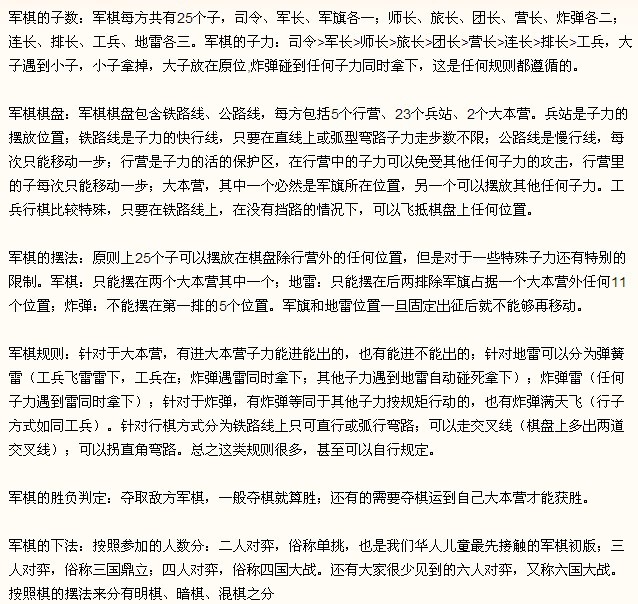 军棋的子数：军棋每方共有25个子，司令、军长、军旗各一；师长、旅长、团长、营长、炸弹各二；连长、排长、工兵、地雷各三。军棋的子力：司令>军长>师长>旅长>团长>营长>连长>排长>工兵，大子遇到小子，小子拿掉，大子放在原位,炸弹碰到任何子力同时拿下，这是任何规则都遵循的。

军棋棋盘：军棋棋盘包含铁路线、公路线，每方包括5个行营、23个兵站、2个大本营。兵站是子力的摆放位置；铁路线是子力的快行线，只要在直线上或弧型弯路子力走步数不限；公路线是慢行线，每次只能移动一步；行营是子力的活的保护区，在行营中的子力可以免受其他任何子力的攻击，行营里的子每次只能移动一步；大本营，其中一个必然是军旗所在位置，另一个可以摆放其他任何子力。工兵行棋比较特殊，只要在铁路线上，在没有挡路的情况下，可以飞抵棋盘上任何位置。

军棋的摆法：原则上25个子可以摆放在棋盘除行营外的任何位置，但是对于一些特殊子力还有特别的限制。军棋：只能摆在两个大本营其中一个；地雷：只能摆在后两排除军旗占据一个大本营外任何11个位置；炸弹：不能摆在第一排的5个位置。军旗和地雷位置一旦固定出征后就不能够再移动。

军棋规则：针对于大本营，有进大本营子力能进能出的，也有能进不能出的；针对地雷可以分为弹簧雷（工兵飞雷雷下，工兵在；炸弹遇雷同时拿下；其他子力遇到地雷自动碰死拿下）；炸弹雷（任何子力遇到雷同时拿下）；针对于炸弹，有炸弹等同于其他子力按规矩行动的，也有炸弹满天飞（行子方式如同工兵）。针对行棋方式分为铁路线上只可直行或弧行弯路；可以走交叉线（棋盘上多出两道交叉线）；可以拐直角弯路。总之这类规则很多，甚至可以自行规定。

军棋的胜负判定：夺取敌方军棋，一般夺棋就算胜；还有的需要夺棋运到自己大本营才能获胜。

军棋的下法：按照参加的人数分：二人对弈，俗称单挑，也是我们华人儿童最先接触的军棋初版；三人对弈，俗称三国鼎立；四人对弈，俗称四国大战。还有大家很少见到的六人对弈，又称六国大战。按照棋的摆法来分有明棋、暗棋、混棋之分